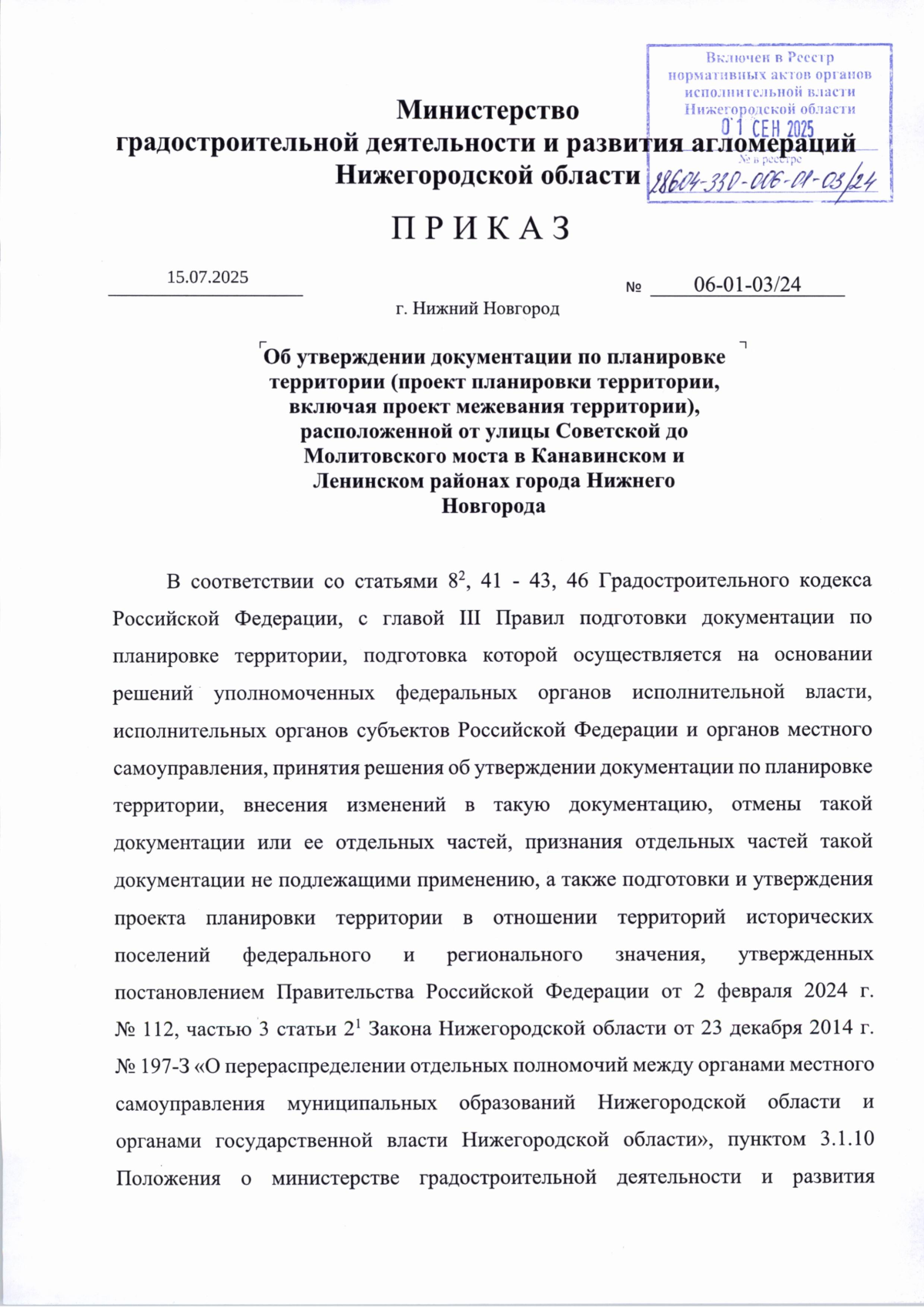 Включен в Реестр нормативных актов органов исполнительной власти Нижегородской области
01 СЕН 2025
№ в реестре
28604-330-006-01-03/24

Министерство
градостроительной деятельности и развития агломераций
Нижегородской области

П Р И К А З

15.07.2025 № 06-01-03/24

г. Нижний Новгород

Об утверждении документации по планировке территории (проект планировки территории, включая проект межевания территории), расположенной от улицы Советской до Молитовского моста в Канавинском и Ленинском районах города Нижнего Новгорода

В соответствии со статьями $8^2$, 41 - 43, 46 Градостроительного кодекса Российской Федерации, с главой III Правил подготовки документации по планировке территории, подготовка которой осуществляется на основании решений уполномоченных федеральных органов исполнительной власти, исполнительных органов субъектов Российской Федерации и органов местного самоуправления, принятия решения об утверждении документации по планировке территории, внесения изменений в такую документацию, отмены такой документации или ее отдельных частей, признания отдельных частей такой документации не подлежащими применению, а также подготовки и утверждения проекта планировки территории в отношении территорий исторических поселений федерального и регионального значения, утвержденных постановлением Правительства Российской Федерации от 2 февраля 2024 г. № 112, частью 3 статьи $2^1$ Закона Нижегородской области от 23 декабря 2014 г. № 197-З «О перераспределении отдельных полномочий между органами местного самоуправления муниципальных образований Нижегородской области и органами государственной власти Нижегородской области», пунктом 3.1.10 Положения о министерстве градостроительной деятельности и развития